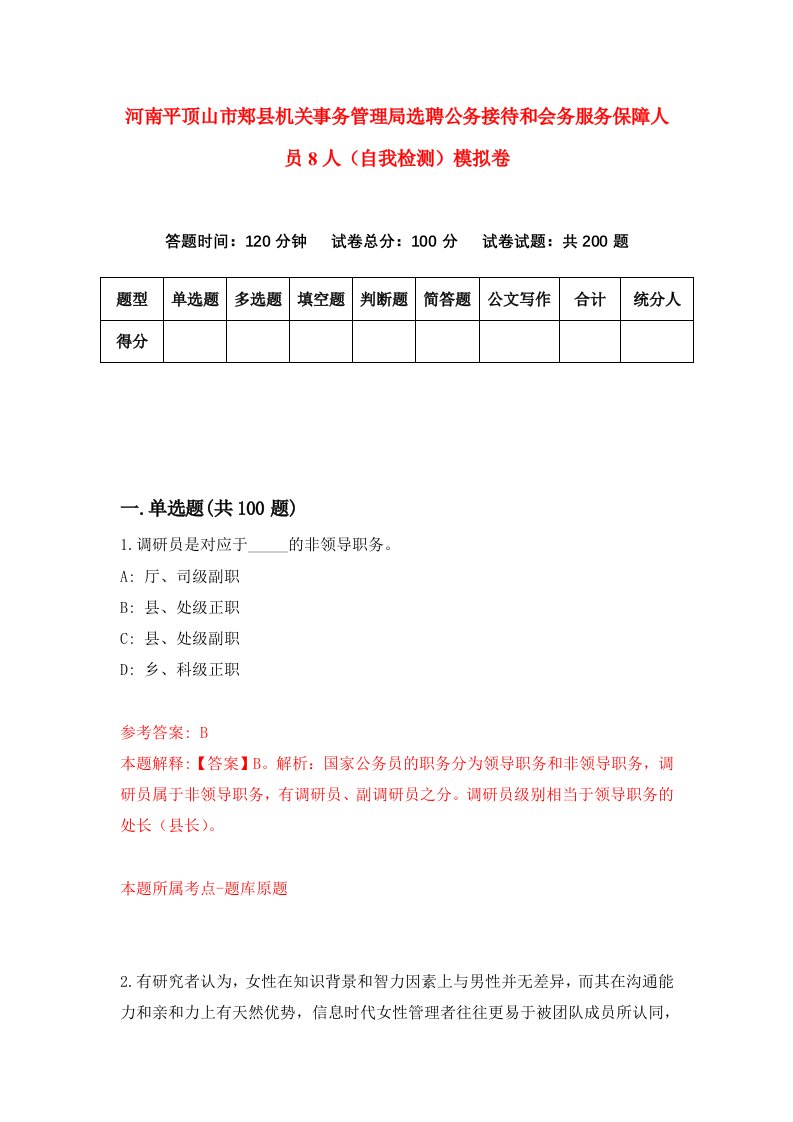 河南平顶山市郏县机关事务管理局选聘公务接待和会务服务保障人员8人（自我检测）模拟卷

答题时间：120分钟　试卷总分：100分　试卷试题：共200题

| 题型 | 单选题 | 多选题 | 填空题 | 判断题 | 简答题 | 公文写作 | 合计 | 统分人 |
|---|---|---|---|---|---|---|---|---|
| 得分 | | | | | | | | |

一.单选题(共100题)

1.调研员是对应于_____的非领导职务。

A: 厅、司级副职

B: 县、处级正职

C: 县、处级副职

D: 乡、科级正职

参考答案: B

本题解释:【答案】B。解析：国家公务员的职务分为领导职务和非领导职务，调研员属于非领导职务，有调研员、副调研员之分。调研员级别相当于领导职务的处长（县长）。

本题所属考点-题库原题

2.有研究者认为，女性在知识背景和智力因素上与男性并无差异，而其在沟通能力和亲和力上有天然优势，信息时代女性管理者往往更易于被团队成员所认同，